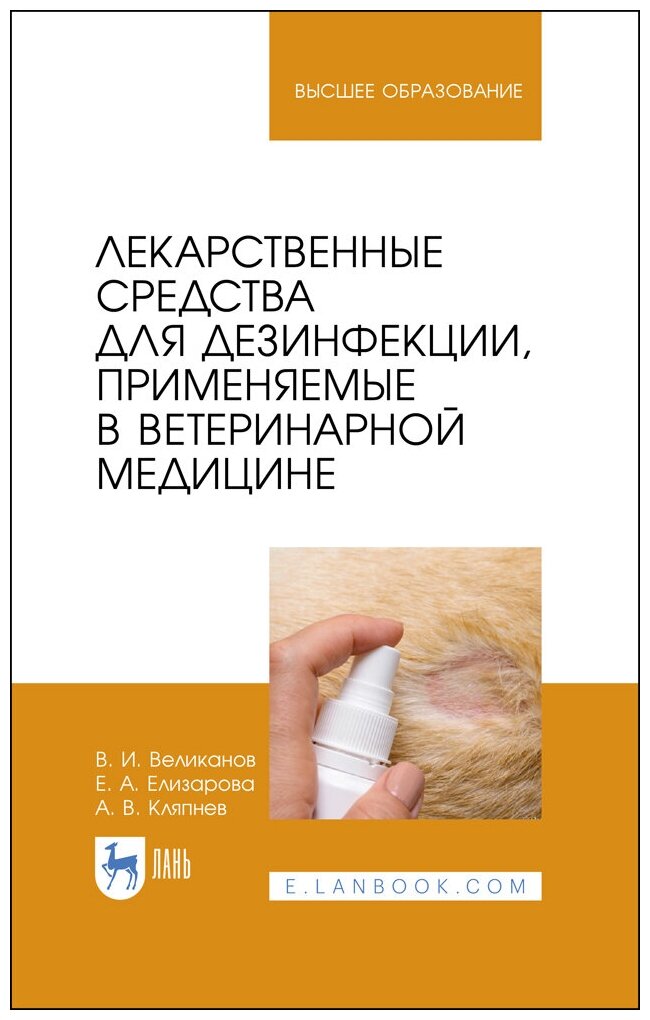 ВЫСШЕЕ ОБРАЗОВАНИЕ

ЛЕКАРСТВЕННЫЕ СРЕДСТВА ДЛЯ ДЕЗИНФЕКЦИИ, ПРИМЕНЯЕМЫЕ В ВЕТЕРИНАРНОЙ МЕДИЦИНЕ

В. И. Великанов
Е. А. Елизарова
А. В. Кляпнев

ЛАНЬ

E.LANBOOK.COM